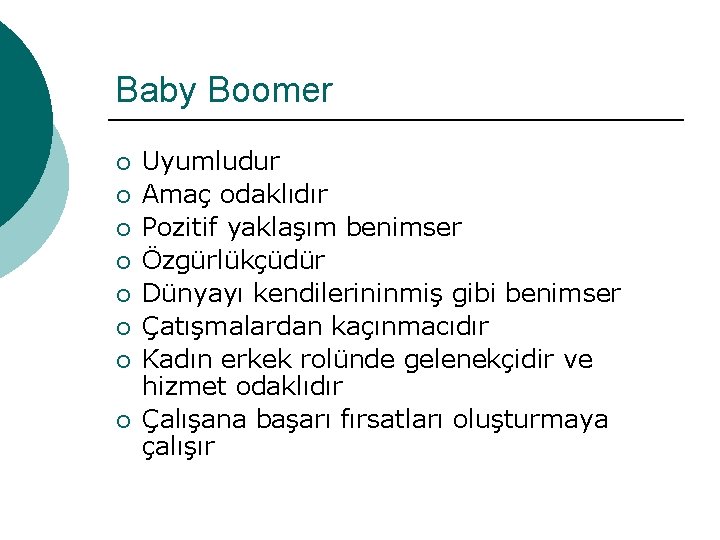 Baby Boomer

• Uyumludur
• Amaç odaklıdır
• Pozitif yaklaşım benimser
• Özgürlükçüdür
• Dünyayı kendilerininmiş gibi benimser
• Çatışmalardan kaçınmacıdır
• Kadın erkek rolünde gelenekçidir ve hizmet odaklıdır
• Çalışana başarı fırsatları oluşturmaya çalışır